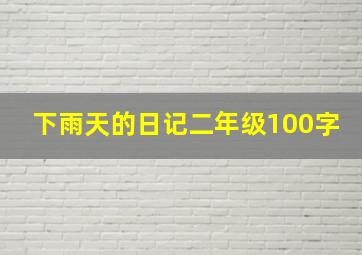 下雨天的日记二年级100字